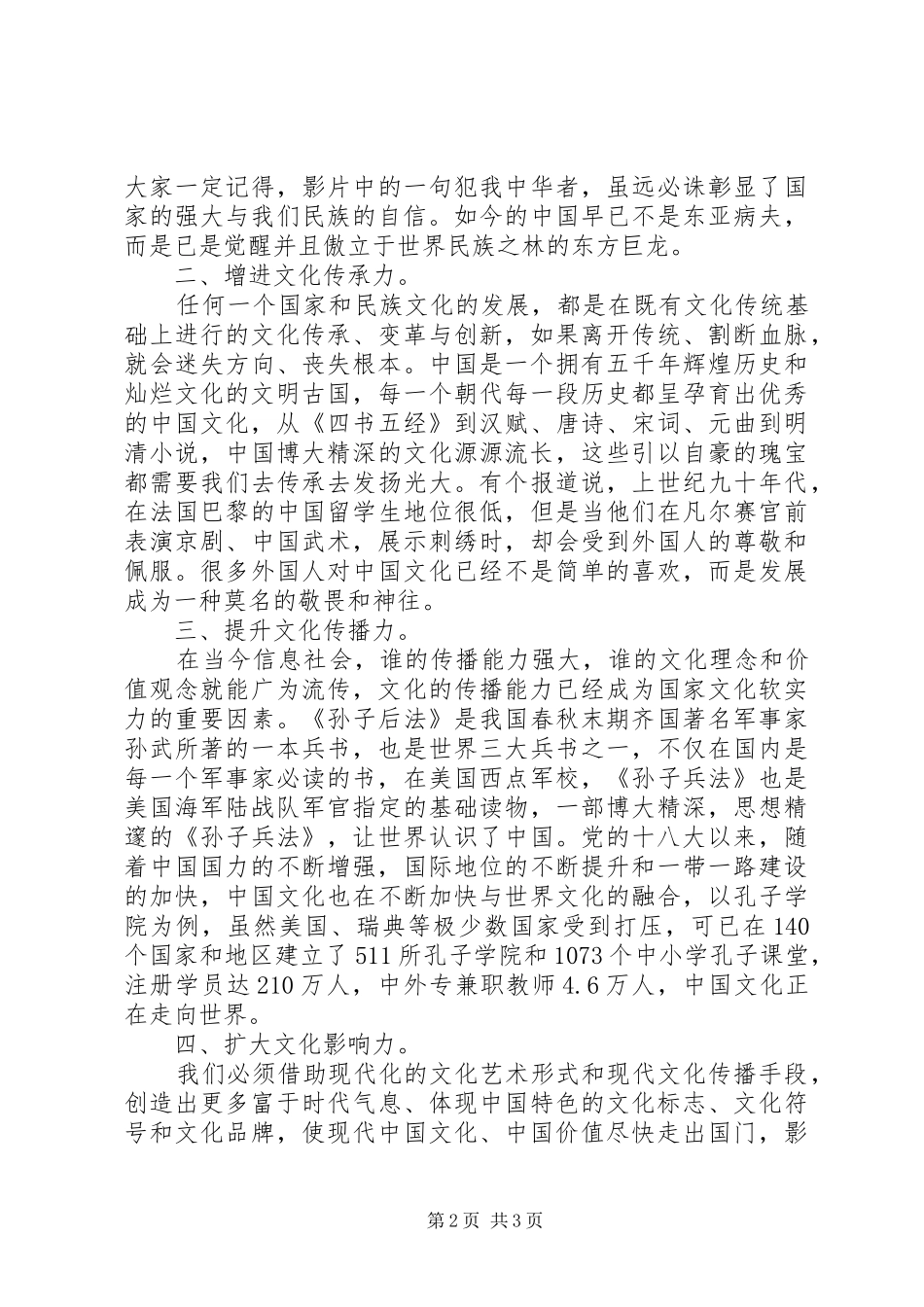 大家一定记得，影片中的一句犯我中华者，虽远必诛彰显了国家的强大与我们民族的自信。如今的中国早已不是东亚病夫，而是已是觉醒并且傲立于世界民族之林的东方巨龙。

二、增进文化传承力。

任何一个国家和民族文化的发展，都是在既有文化传统基础上进行的文化传承、变革与创新，如果离开传统、割断血脉，就会迷失方向、丧失根本。中国是一个拥有五千年辉煌历史和灿烂文化的文明古国，每一个朝代每一段历史都呈孕育出优秀的中国文化，从《四书五经》到汉赋、唐诗、宋词、元曲到明清小说，中国博大精深的文化源源流长，这些引以自豪的瑰宝都需要我们去传承去发扬光大。有个报道说，上世纪九十年代，在法国巴黎的中国留学生地位很低，但是当他们在凡尔赛宫前表演京剧、中国武术，展示刺绣时，却会受到外国人的尊敬和佩服。很多外国人对中国文化已经不是简单的喜欢，而是发展成为一种莫名的敬畏和神往。

三、提升文化传播力。

在当今信息社会，谁的传播能力强大，谁的文化理念和价值观念就能广为流传，文化的传播能力已经成为国家文化软实力的重要因素。《孙子后法》是我国春秋末期齐国著名军事家孙武所著的一本兵书，也是世界三大兵书之一，不仅在国内是每一个军事家必读的书，在美国西点军校，《孙子兵法》也是美国海军陆战队军官指定的基础读物，一部博大精深，思想精邃的《孙子兵法》，让世界认识了中国。党的十八大以来，随着中国国力的不断增强，国际地位的不断提升和一带一路建设的加快，中国文化也在不断加快与世界文化的融合，以孔子学院为例，虽然美国、瑞典等极少数国家受到打压，可已在140个国家和地区建立了511所孔子学院和1073个中小学孔子课堂，注册学员达210万人，中外专兼职教师4.6万人，中国文化正在走向世界。

四、扩大文化影响力。

我们必须借助现代化的文化艺术形式和现代文化传播手段，创造出更多富于时代气息、体现中国特色的文化标志、文化符号和文化品牌，使现代中国文化、中国价值尽快走出国门，影

第2页 共3页